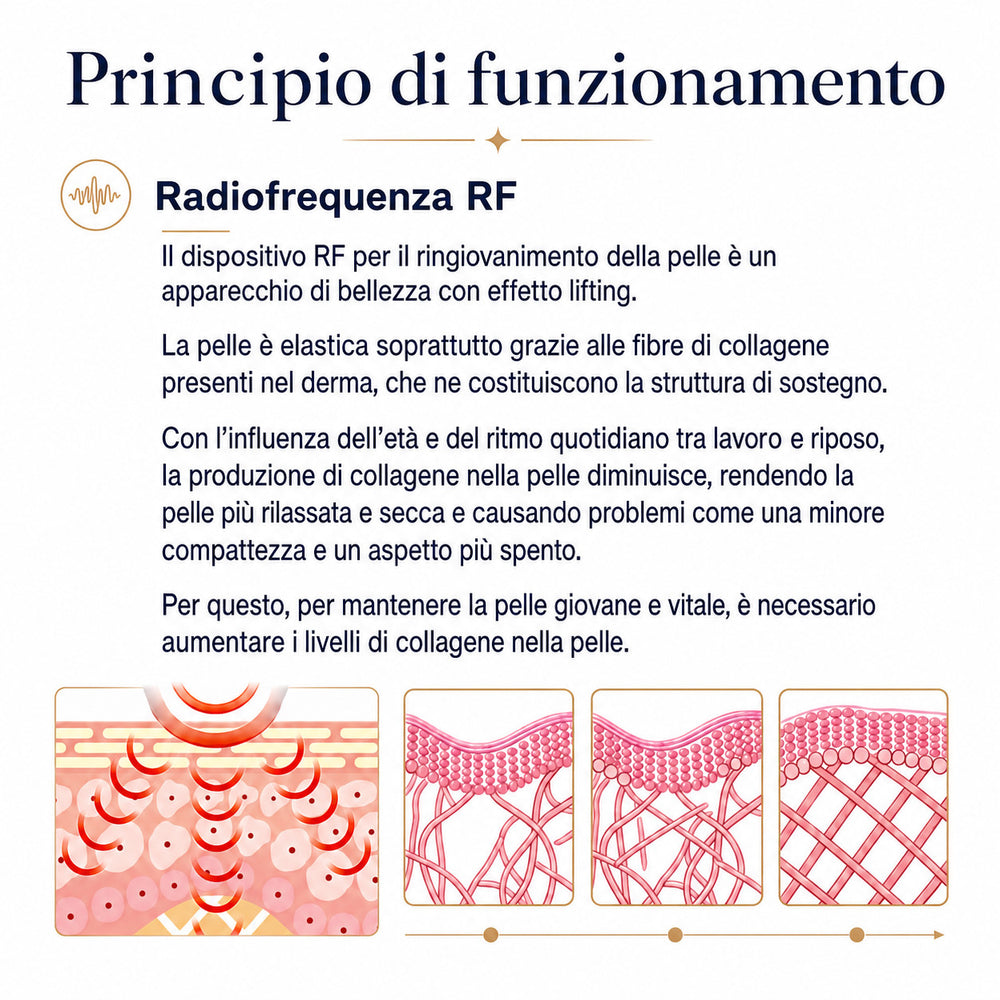 Principio di funzionamento

Radiofrequenza RF

Il dispositivo RF per il ringiovanimento della pelle è un apparecchio di bellezza con effetto lifting.

La pelle è elastica soprattutto grazie alle fibre di collagene presenti nel derma, che ne costituiscono la struttura di sostegno.

Con l'influenza dell'età e del ritmo quotidiano tra lavoro e riposo, la produzione di collagene nella pelle diminuisce, rendendo la pelle più rilassata e secca e causando problemi come una minore compattezza e un aspetto più spento.

Per questo, per mantenere la pelle giovane e vitale, è necessario aumentare i livelli di collagene nella pelle.